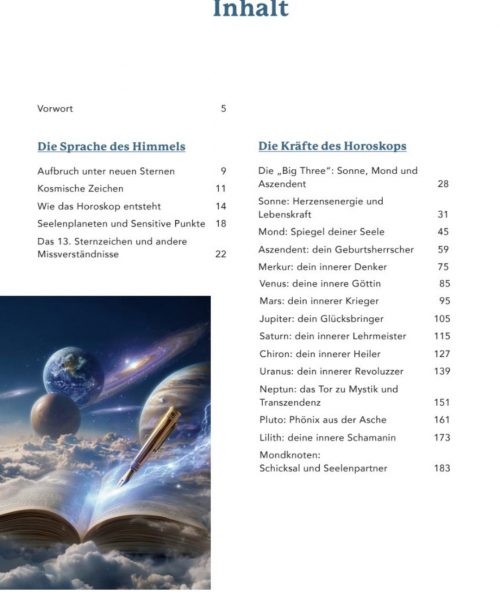 Inhalt

Vorwort 5

Die Sprache des Himmels

Aufbruch unter neuen Sternen 9
Kosmische Zeichen 11
Wie das Horoskop entsteht 14
Seelenplaneten und Sensitive Punkte 18
Das 13. Sternzeichen und andere Missverständnisse 22

Die Kräfte des Horoskops

Die „Big Three“: Sonne, Mond und Aszendent 28
Sonne: Herzensenergie und Lebenskraft 31
Mond: Spiegel deiner Seele 45
Aszendent: dein Geburtsherrscher 59
Merkur: dein innerer Denker 75
Venus: deine innere Göttin 85
Mars: dein innerer Krieger 95
Jupiter: dein Glücksbringer 105
Saturn: dein innerer Lehrmeister 115
Chiron: dein innerer Heiler 127
Uranus: dein innerer Revoluzzer 139
Neptun: das Tor zu Mystik und Transzendenz 151
Pluto: Phönix aus der Asche 161
Lilith: deine innere Schamanin 173
Mondknoten: Schicksal und Seelenpartner 183